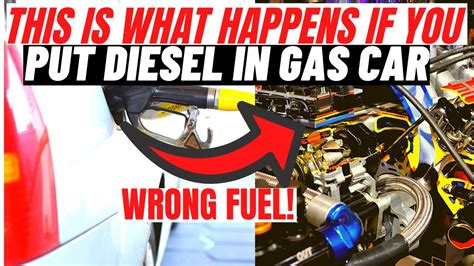 THIS IS WHAT HAPPENS IF YOU
PUT DIESEL IN GAS CAR

WRONG FUEL!

OUT